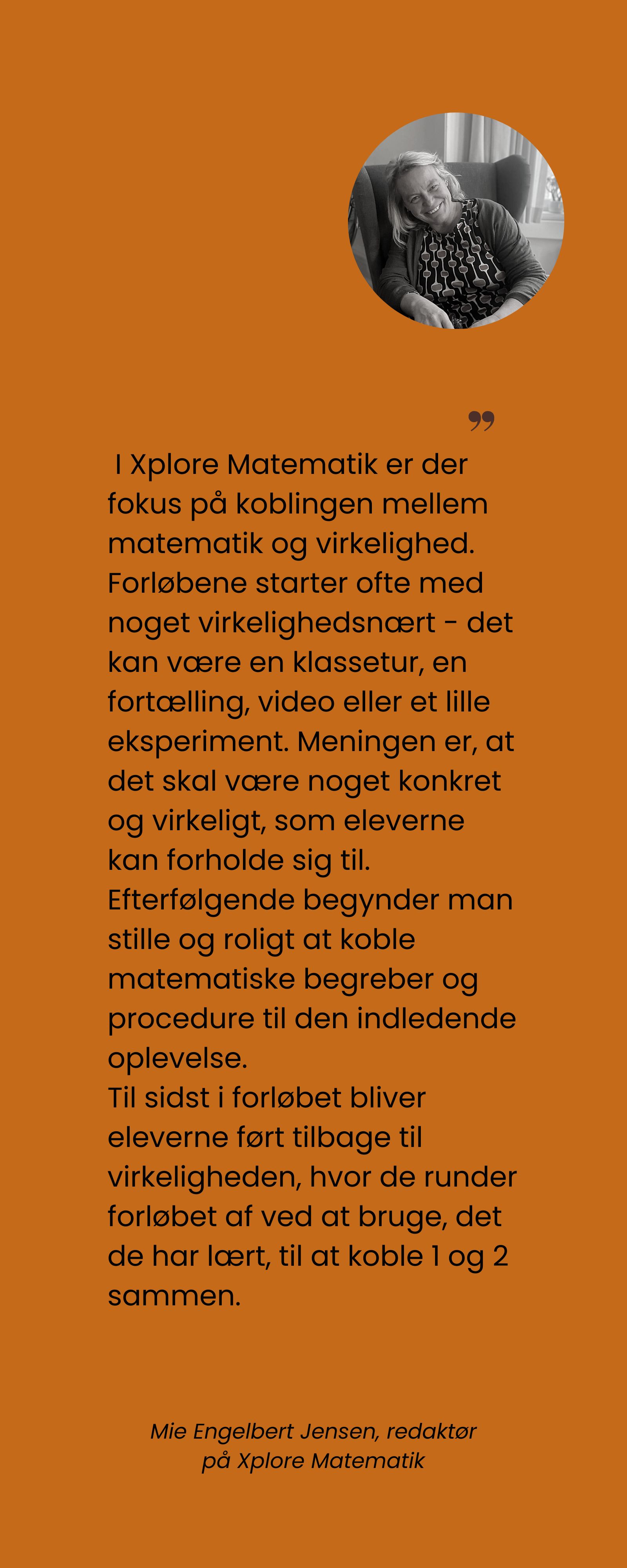 ”

I Xplore Matematik er der fokus på koblingen mellem matematik og virkelighed. Forløbene starter ofte med noget virkelighedsnært - det kan være en klassetur, en fortælling, video eller et lille eksperiment. Meningen er, at det skal være noget konkret og virkeligt, som eleverne kan forholde sig til.
Efterfølgende begynder man stille og roligt at koble matematiske begreber og procedure til den indledende oplevelse.
Til sidst i forløbet bliver eleverne ført tilbage til virkeligheden, hvor de runder forløbet af ved at bruge, det de har lært, til at koble 1 og 2 sammen.

Mie Engelbert Jensen, redaktør på Xplore Matematik